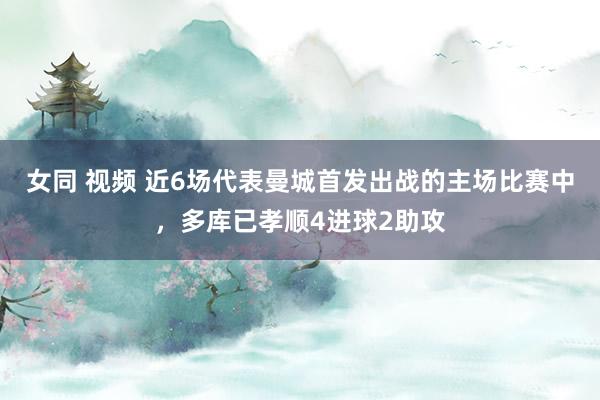 女同 视频 近6场代表曼城首发出战的主场比赛中，多库已孝顺4进球2助攻